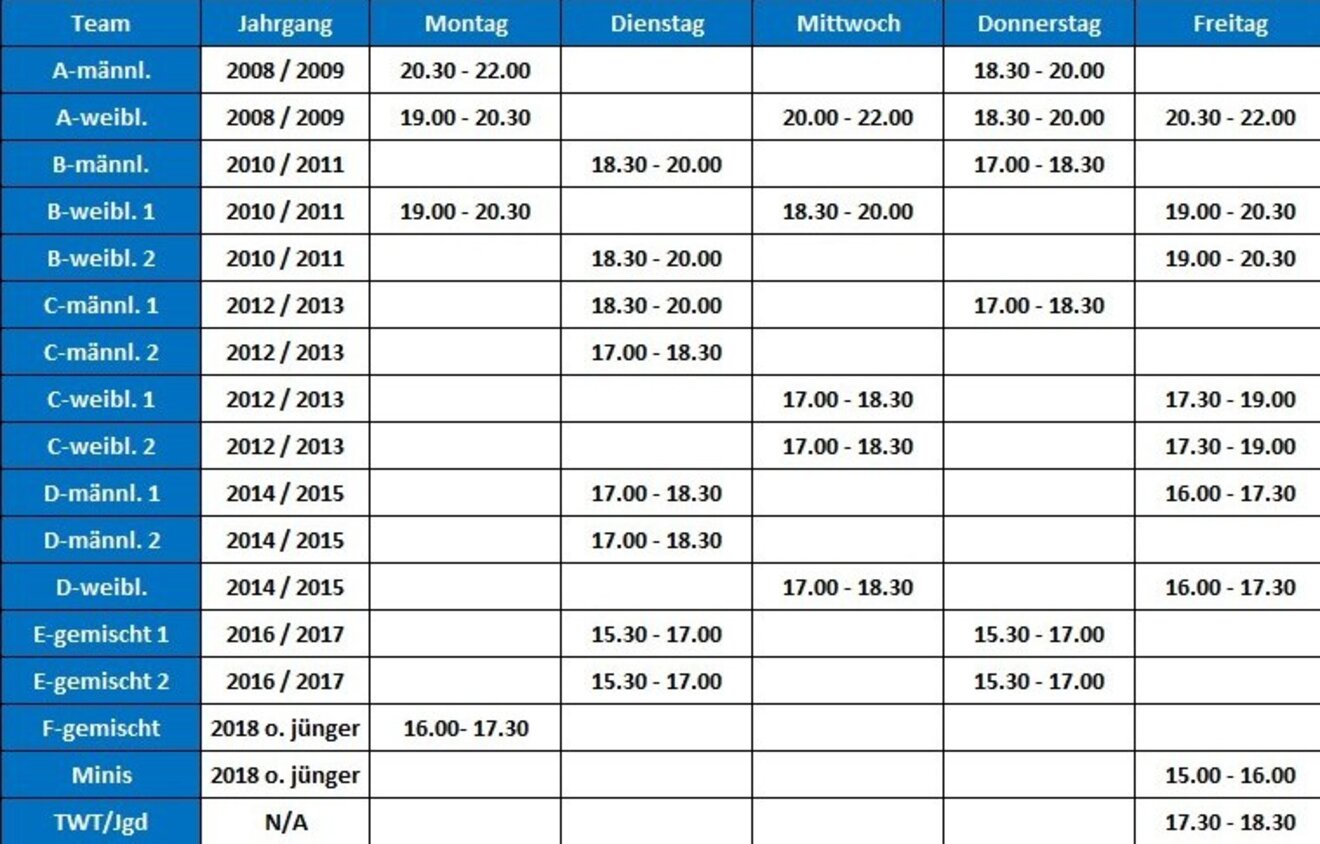 | Team | Jahrgang | Montag | Dienstag | Mittwoch | Donnerstag | Freitag |
|---|---|---|---|---|---|---|
| A-männl. | 2008 / 2009 | 20.30 - 22.00 | | | 18.30 - 20.00 | |
| A-weibl. | 2008 / 2009 | 19.00 - 20.30 | | 20.00 - 22.00 | 18.30 - 20.00 | 20.30 - 22.00 |
| B-männl. | 2010 / 2011 | | 18.30 - 20.00 | | 17.00 - 18.30 | |
| B-weibl. 1 | 2010 / 2011 | 19.00 - 20.30 | | 18.30 - 20.00 | | 19.00 - 20.30 |
| B-weibl. 2 | 2010 / 2011 | | 18.30 - 20.00 | | | 19.00 - 20.30 |
| C-männl. 1 | 2012 / 2013 | | 18.30 - 20.00 | | 17.00 - 18.30 | |
| C-männl. 2 | 2012 / 2013 | | 17.00 - 18.30 | | | |
| C-weibl. 1 | 2012 / 2013 | | | 17.00 - 18.30 | | 17.30 - 19.00 |
| C-weibl. 2 | 2012 / 2013 | | | 17.00 - 18.30 | | 17.30 - 19.00 |
| D-männl. 1 | 2014 / 2015 | | 17.00 - 18.30 | | | 16.00 - 17.30 |
| D-männl. 2 | 2014 / 2015 | | 17.00 - 18.30 | | | |
| D-weibl. | 2014 / 2015 | | | 17.00 - 18.30 | | 16.00 - 17.30 |
| E-gemischt 1 | 2016 / 2017 | | 15.30 - 17.00 | | 15.30 - 17.00 | |
| E-gemischt 2 | 2016 / 2017 | | 15.30 - 17.00 | | 15.30 - 17.00 | |
| F-gemischt | 2018 o. jünger | 16.00- 17.30 | | | | |
| Minis | 2018 o. jünger | | | | | 15.00 - 16.00 |
| TWT/Jgd | N/A | | | | | 17.30 - 18.30 |